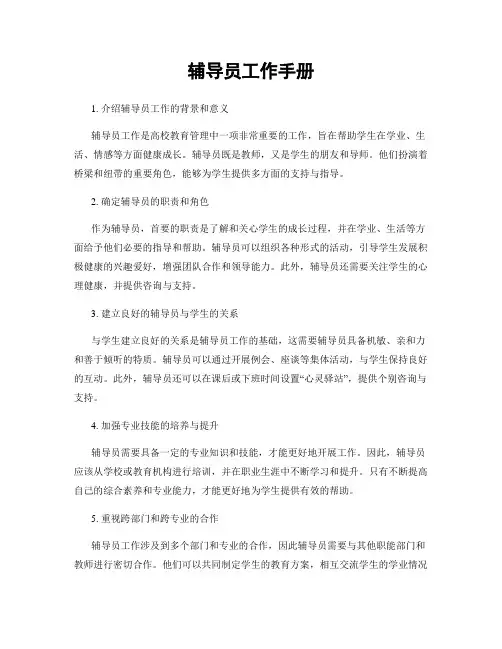 辅导员工作手册

1. 介绍辅导员工作的背景和意义

辅导员工作是高校教育管理中一项非常重要的工作，旨在帮助学生在学业、生活、情感等方面健康成长。辅导员既是教师，又是学生的朋友和导师。他们扮演着桥梁和纽带的重要角色，能够为学生提供多方面的支持与指导。

2. 确定辅导员的职责和角色

作为辅导员，首要的职责是了解和关心学生的成长过程，并在学业、生活等方面给予他们必要的指导和帮助。辅导员可以组织各种形式的活动，引导学生发展积极健康的兴趣爱好，增强团队合作和领导能力。此外，辅导员还需要关注学生的心理健康，并提供咨询与支持。

3. 建立良好的辅导员与学生的关系

与学生建立良好的关系是辅导员工作的基础，这需要辅导员具备机敏、亲和力和善于倾听的特质。辅导员可以通过开展例会、座谈等集体活动，与学生保持良好的互动。此外，辅导员还可以在课后或下班时间设置“心灵驿站”，提供个别咨询与支持。

4. 加强专业技能的培养与提升

辅导员需要具备一定的专业知识和技能，才能更好地开展工作。因此，辅导员应该从学校或教育机构进行培训，并在职业生涯中不断学习和提升。只有不断提高自己的综合素养和专业能力，才能更好地为学生提供有效的帮助。

5. 重视跨部门和跨专业的合作

辅导员工作涉及到多个部门和专业的合作，因此辅导员需要与其他职能部门和教师进行密切合作。他们可以共同制定学生的教育方案，相互交流学生的学业情况